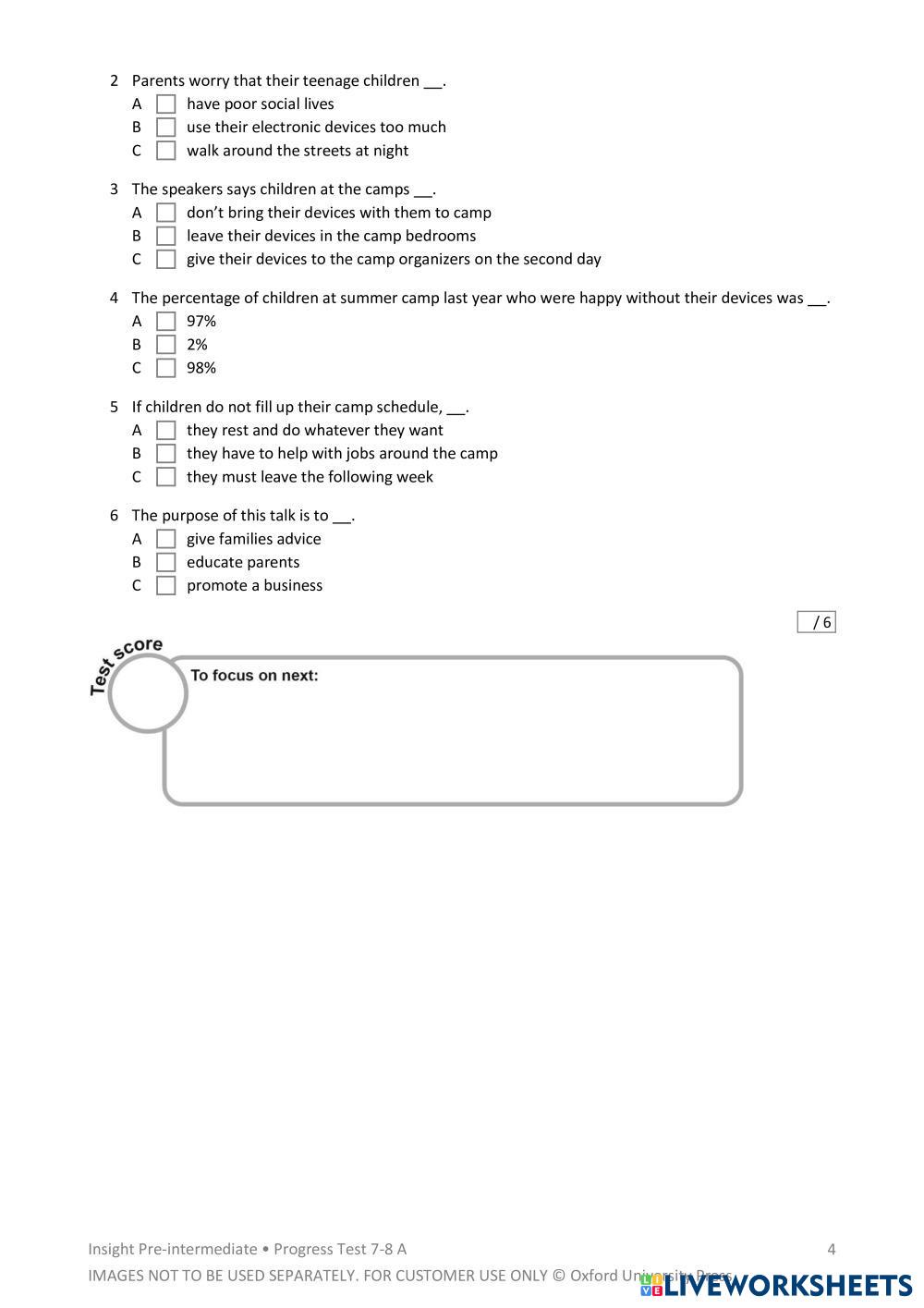 2 Parents worry that their teenage children __.
A have poor social lives
B use their electronic devices too much
C walk around the streets at night

3 The speakers says children at the camps __.
A don't bring their devices with them to camp
B leave their devices in the camp bedrooms
C give their devices to the camp organizers on the second day

4 The percentage of children at summer camp last year who were happy without their devices was __.
A 97%
B 2%
C 98%

5 If children do not fill up their camp schedule, __.
A they rest and do whatever they want
B they have to help with jobs around the camp
C they must leave the following week

6 The purpose of this talk is to __.
A give families advice
B educate parents
C promote a business

/ 6

Test score

To focus on next:

Insight Pre-intermediate • Progress Test 7-8 A 4

IMAGES NOT TO BE USED SEPARATELY. FOR CUSTOMER USE ONLY © Oxford University Press

LIVEWORKSHEETS